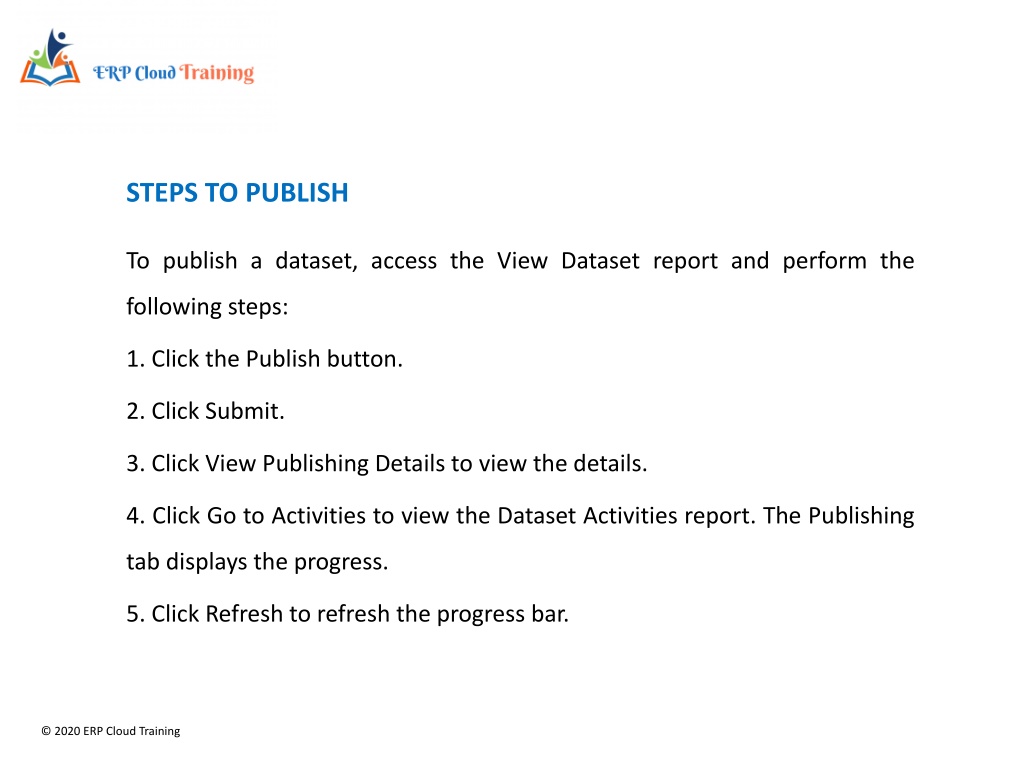 ERP Cloud Training

STEPS TO PUBLISH

To publish a dataset, access the View Dataset report and perform the following steps:

1. Click the Publish button.

2. Click Submit.

3. Click View Publishing Details to view the details.

4. Click Go to Activities to view the Dataset Activities report. The Publishing tab displays the progress.

5. Click Refresh to refresh the progress bar.

© 2020 ERP Cloud Training